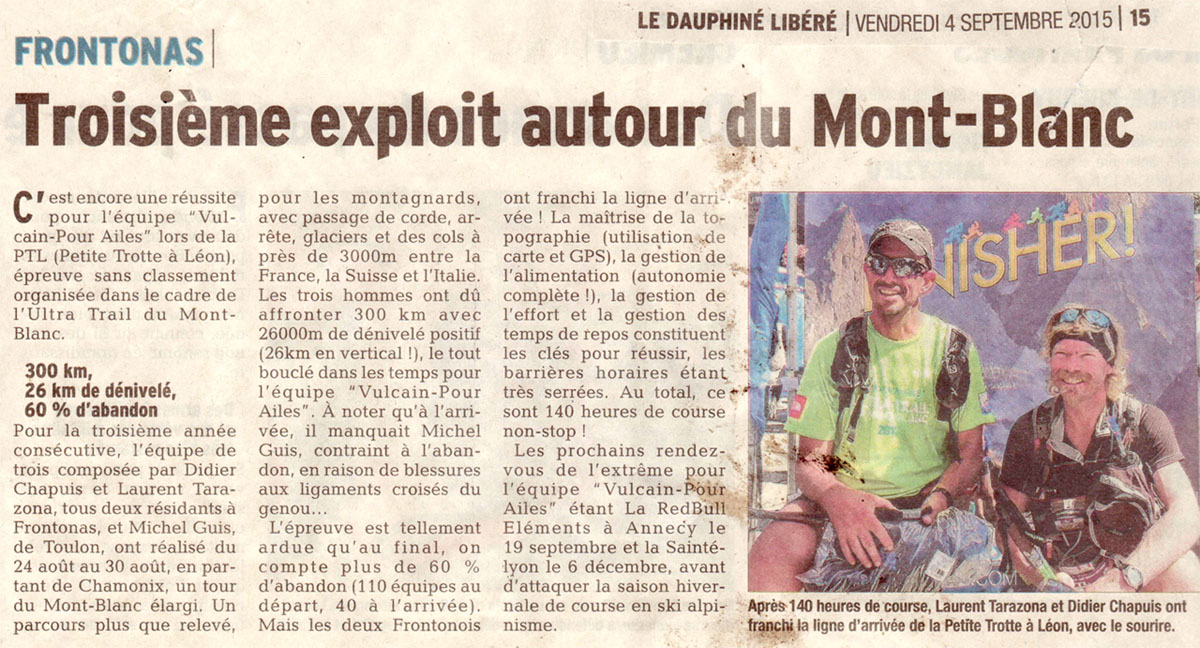 LE DAUPHINÉ LIBÉRÉ | VENDREDI 4 SEPTEMBRE 2015 | 15

FRONTONAS

Troisième exploit autour du Mont-Blanc

C'est encore une réussite pour l'équipe "Vulcain-Pour Ailes" lors de la PTL (Petite Trotte à Léon), épreuve sans classement organisée dans le cadre de l'Ultra Trail du Mont-Blanc.

300 km, 26 km de dénivelé, 60 % d'abandon

Pour la troisième année consécutive, l'équipe de trois composée par Didier Chapuis et Laurent Tarazona, tous deux résidants à Frontonas, et Michel Guis, de Toulon, ont réalisé du 24 août au 30 août, en partant de Chamonix, un tour du Mont-Blanc élargi. Un parcours plus que relevé, pour les montagnards, avec passage de corde, arrête, glaciers et des cols à près de 3000m entre la France, la Suisse et l'Italie. Les trois hommes ont dû affronter 300 km avec 26000m de dénivelé positif (26km en vertical !), le tout bouclé dans les temps pour l'équipe "Vulcain-Pour Ailes". À noter qu'à l'arrivée, il manquait Michel Guis, contraint à l'abandon, en raison de blessures aux ligaments croisés du genou...

L'épreuve est tellement ardue qu'au final, on compte plus de 60 % d'abandon (110 équipes au départ, 40 à l'arrivée). Mais les deux Frontonois ont franchi la ligne d'arrivée ! La maîtrise de la topographie (utilisation de carte et GPS), la gestion de l'alimentation (autonomie complète !), la gestion de l'effort et la gestion des temps de repos constituent les clés pour réussir, les barrières horaires étant très serrées. Au total, ce sont 140 heures de course non-stop !

Les prochains rendez-vous de l'extrême pour l'équipe "Vulcain-Pour Ailes" étant La RedBull Eléments à Annecy le 19 septembre et la Saintélyon le 6 décembre, avant d'attaquer la saison hivernale de course en ski alpinisme.

NISHER!

Après 140 heures de course, Laurent Tarazona et Didier Chapuis ont franchi la ligne d'arrivée de la Petite Trotte à Léon, avec le sourire.